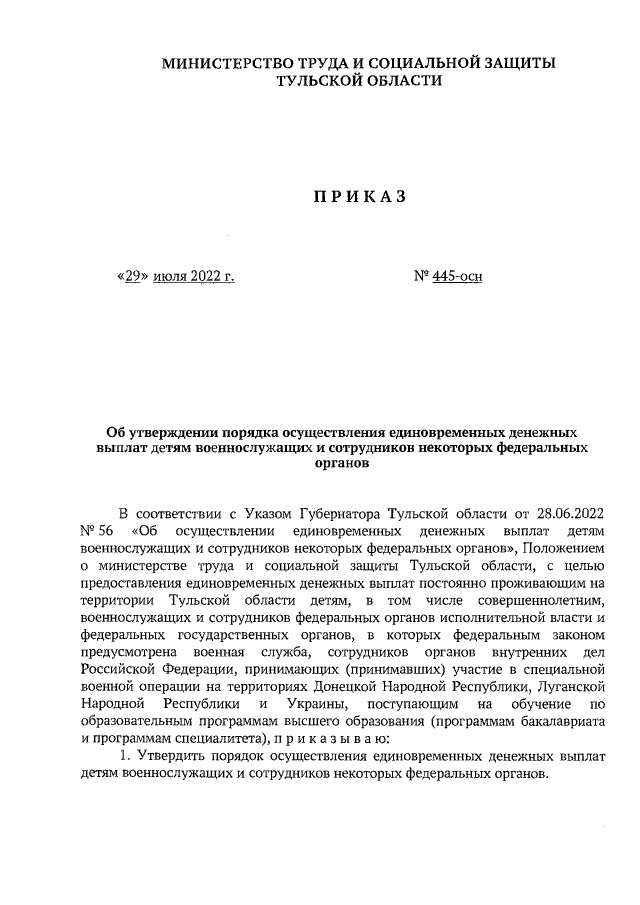 МИНИСТЕРСТВО ТРУДА И СОЦИАЛЬНОЙ ЗАЩИТЫ
ТУЛЬСКОЙ ОБЛАСТИ

П Р И К А З

«29» июля 2022 г.

№ 445-осн

Об утверждении порядка осуществления единовременных денежных выплат детям военнослужащих и сотрудников некоторых федеральных органов

В соответствии с Указом Губернатора Тульской области от 28.06.2022 № 56 «Об осуществлении единовременных денежных выплат детям военнослужащих и сотрудников некоторых федеральных органов», Положением о министерстве труда и социальной защиты Тульской области, с целью предоставления единовременных денежных выплат постоянно проживающим на территории Тульской области детям, в том числе совершеннолетним, военнослужащих и сотрудников федеральных органов исполнительной власти и федеральных государственных органов, в которых федеральным законом предусмотрена военная служба, сотрудников органов внутренних дел Российской Федерации, принимающих (принимавших) участие в специальной военной операции на территориях Донецкой Народной Республики, Луганской Народной Республики и Украины, поступающим на обучение по образовательным программам высшего образования (программам бакалавриата и программам специалитета), п р и к а з ы в а ю:

1. Утвердить порядок осуществления единовременных денежных выплат детям военнослужащих и сотрудников некоторых федеральных органов.